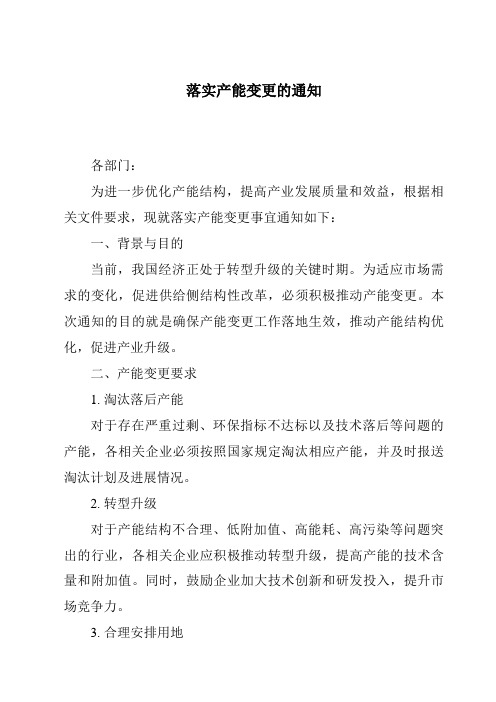 落实产能变更的通知

各部门：

为进一步优化产能结构，提高产业发展质量和效益，根据相关文件要求，现就落实产能变更事宜通知如下：

一、背景与目的

当前，我国经济正处于转型升级的关键时期。为适应市场需求的变化，促进供给侧结构性改革，必须积极推动产能变更。本次通知的目的就是确保产能变更工作落地生效，推动产能结构优化，促进产业升级。

二、产能变更要求

1. 淘汰落后产能

对于存在严重过剩、环保指标不达标以及技术落后等问题的产能，各相关企业必须按照国家规定淘汰相应产能，并及时报送淘汰计划及进展情况。

2. 转型升级

对于产能结构不合理、低附加值、高能耗、高污染等问题突出的行业，各相关企业应积极推动转型升级，提高产能的技术含量和附加值。同时，鼓励企业加大技术创新和研发投入，提升市场竞争力。

3. 合理安排用地